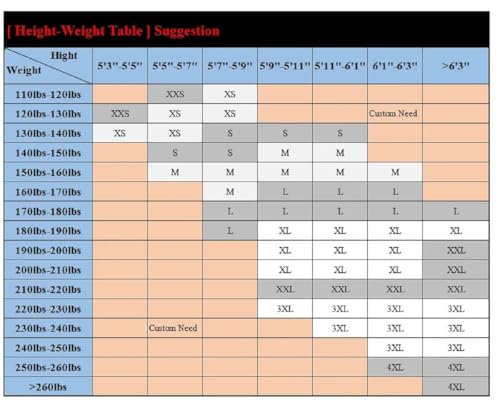 [ Height-Weight Table ] Suggestion

| Hight / Weight | 5'3''-5'5'' | 5'5''-5'7'' | 5'7''-5'9'' | 5'9''-5'11'' | 5'11''-6'1'' | 6'1''-6'3'' | >6'3'' |
|---|---|---|---|---|---|---|---|
| 110lbs-120lbs | | XXS | XS | | | | |
| 120lbs-130lbs | XXS | XS | XS | | | Custom Need | |
| 130lbs-140lbs | XS | XS | S | S | S | | |
| 140lbs-150lbs | | S | S | M | M | | |
| 150lbs-160lbs | | M | M | M | M | M | |
| 160lbs-170lbs | | | M | L | L | L | |
| 170lbs-180lbs | | | L | L | L | L | L |
| 180lbs-190lbs | | | L | XL | XL | XL | XL |
| 190lbs-200lbs | | | | XL | XL | XL | XXL |
| 200lbs-210lbs | | | | XL | XL | XL | XXL |
| 210lbs-220lbs | | | | XXL | XXL | XXL | XXL |
| 220lbs-230lbs | | | | 3XL | 3XL | 3XL | 3XL |
| 230lbs-240lbs | | Custom Need | | | 3XL | 3XL | 3XL |
| 240lbs-250lbs | | | | | | 3XL | 3XL |
| 250lbs-260lbs | | | | | | 4XL | 4XL |
| >260lbs | | | | | | | 4XL |